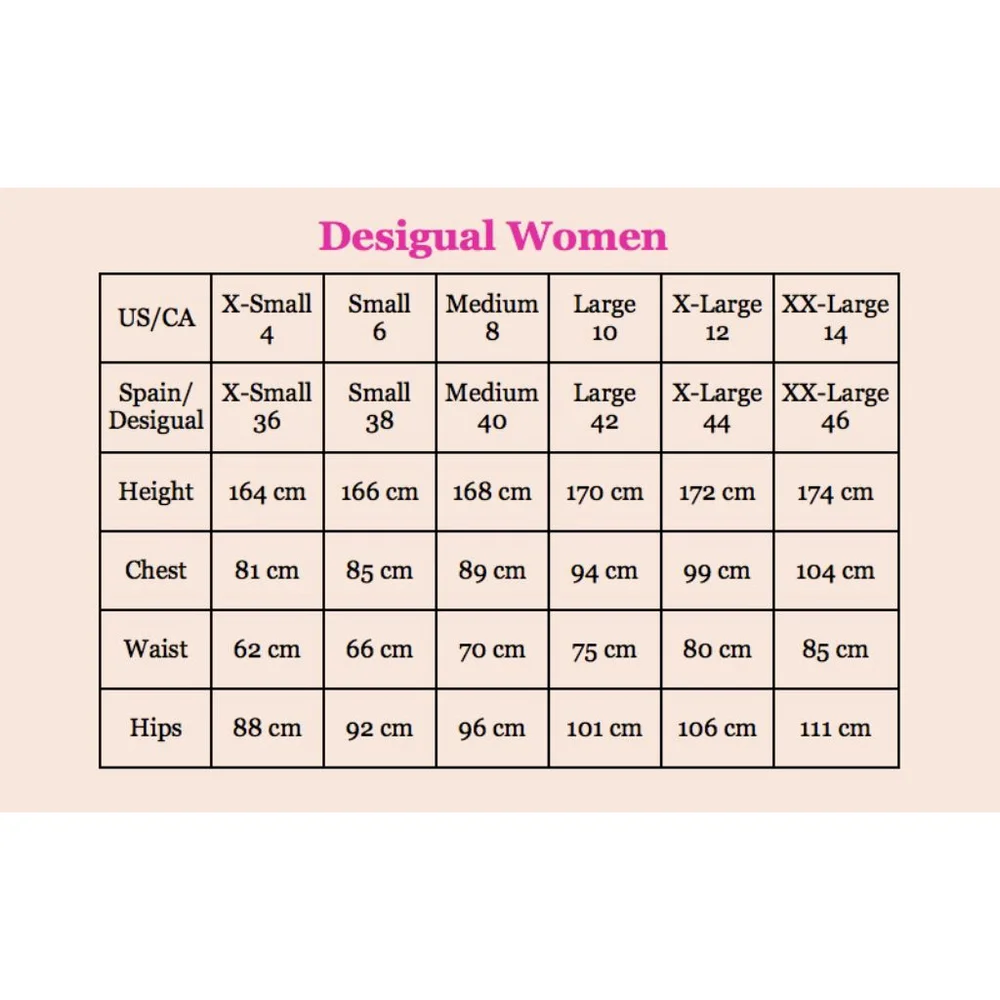 Desigual Women

| US/CA | X-Small 4 | Small 6 | Medium 8 | Large 10 | X-Large 12 | XX-Large 14 |
|---|---|---|---|---|---|---|
| Spain/ Desigual | X-Small 36 | Small 38 | Medium 40 | Large 42 | X-Large 44 | XX-Large 46 |
| Height | 164 cm | 166 cm | 168 cm | 170 cm | 172 cm | 174 cm |
| Chest | 81 cm | 85 cm | 89 cm | 94 cm | 99 cm | 104 cm |
| Waist | 62 cm | 66 cm | 70 cm | 75 cm | 80 cm | 85 cm |
| Hips | 88 cm | 92 cm | 96 cm | 101 cm | 106 cm | 111 cm |